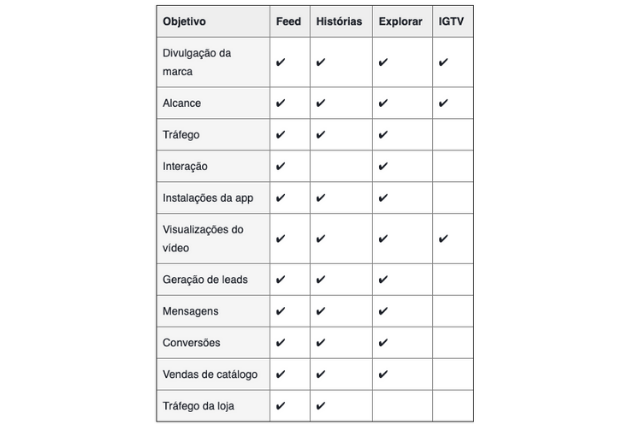 | Objetivo | Feed | Histórias | Explorar | IGTV |
|---|---|---|---|---|
| Divulgação da marca | ✔ | ✔ | ✔ | ✔ |
| Alcance | ✔ | ✔ | ✔ | ✔ |
| Tráfego | ✔ | ✔ | ✔ | |
| Interação | ✔ | | ✔ | |
| Instalações da app | ✔ | ✔ | ✔ | |
| Visualizações do vídeo | ✔ | ✔ | ✔ | ✔ |
| Geração de leads | ✔ | ✔ | ✔ | |
| Mensagens | ✔ | ✔ | ✔ | |
| Conversões | ✔ | ✔ | ✔ | |
| Vendas de catálogo | ✔ | ✔ | ✔ | |
| Tráfego da loja | ✔ | ✔ | | |